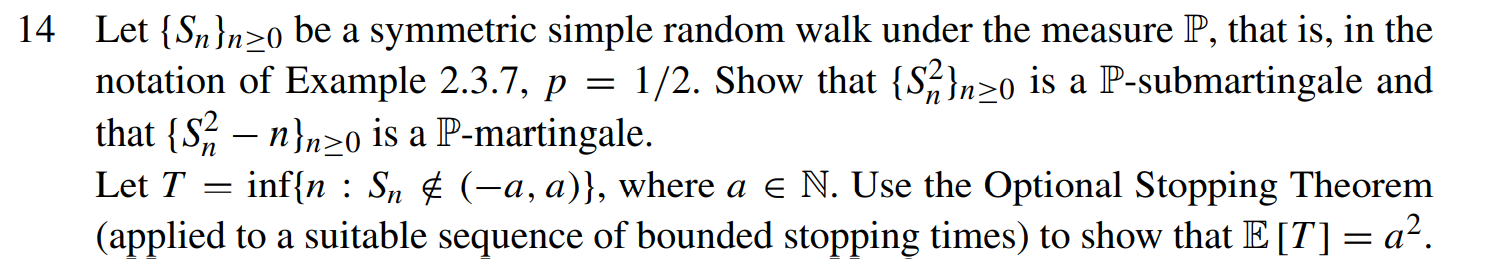 14 Let $\{S_n\}_{n\geq 0}$ be a symmetric simple random walk under the measure $\mathbb{P}$, that is, in the notation of Example 2.3.7, $p = 1/2$. Show that $\{S_n^2\}_{n\geq 0}$ is a $\mathbb{P}$-submartingale and that $\{S_n^2 - n\}_{n\geq 0}$ is a $\mathbb{P}$-martingale.
Let $T = \inf\{n : S_n \notin (-a, a)\}$, where $a \in \mathbb{N}$. Use the Optional Stopping Theorem (applied to a suitable sequence of bounded stopping times) to show that $\mathbb{E}[T] = a^2$.